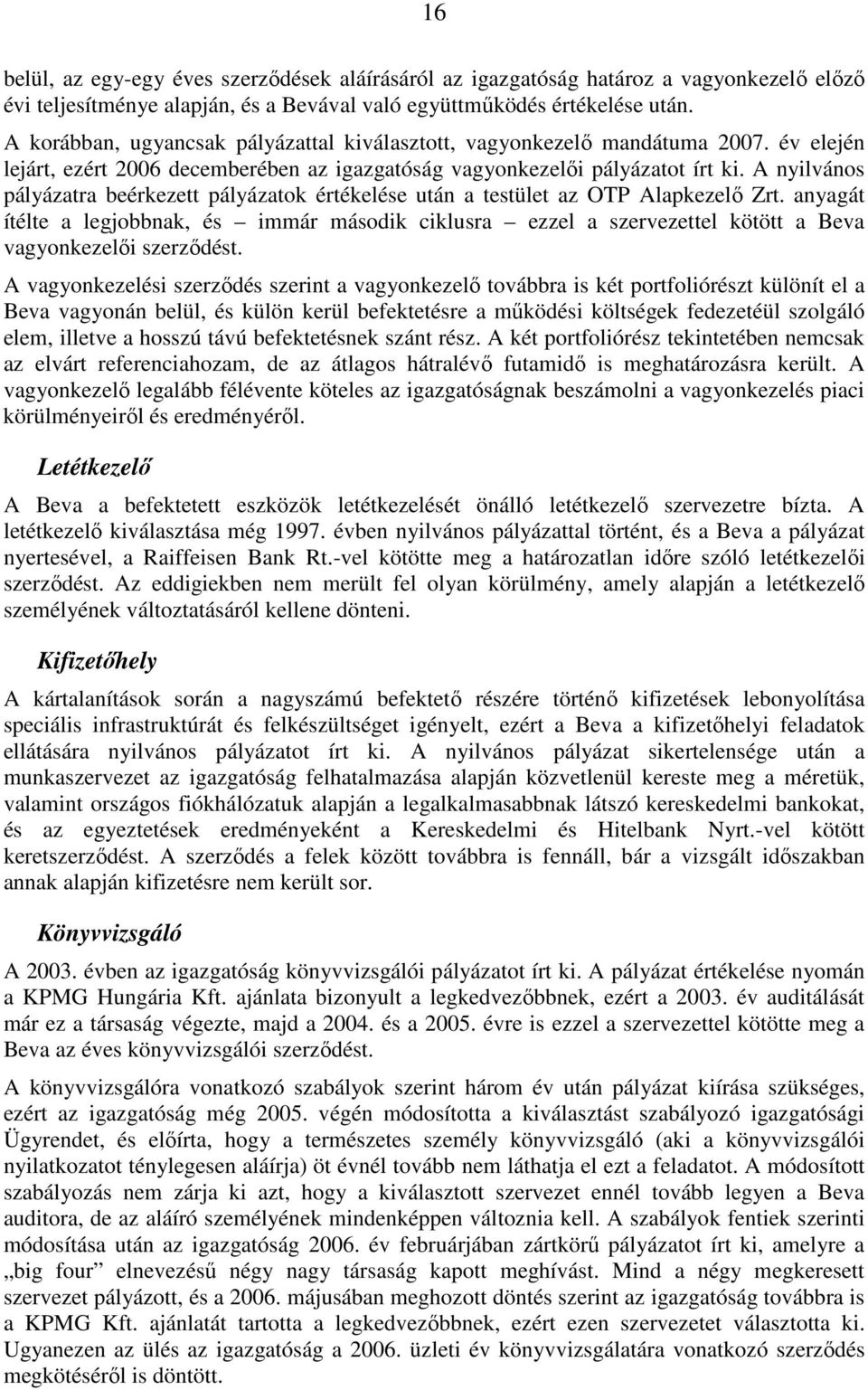 16

belül, az egy-egy éves szerződések aláírásáról az igazgatóság határoz a vagyonkezelő előző évi teljesítménye alapján, és a Bevával való együttműködés értékelése után.
A korábban, ugyancsak pályázattal kiválasztott, vagyonkezelő mandátuma 2007. év elején lejárt, ezért 2006 decemberében az igazgatóság vagyonkezelői pályázatot írt ki. A nyilvános pályázatra beérkezett pályázatok értékelése után a testület az OTP Alapkezelő Zrt. anyagát ítélte a legjobbnak, és – immár második ciklusra – ezzel a szervezettel kötött a Beva vagyonkezelői szerződést.

A vagyonkezelési szerződés szerint a vagyonkezelő továbbra is két portfoliórészt különít el a Beva vagyonán belül, és külön kerül befektetésre a működési költségek fedezetéül szolgáló elem, illetve a hosszú távú befektetésnek szánt rész. A két portfoliórész tekintetében nemcsak az elvárt referenciahozam, de az átlagos hátralévő futamidő is meghatározásra került. A vagyonkezelő legalább félévente köteles az igazgatóságnak beszámolni a vagyonkezelés piaci körülményeiről és eredményéről.

Letétkezelő

A Beva a befektetett eszközök letétkezelését önálló letétkezelő szervezetre bízta. A letétkezelő kiválasztása még 1997. évben nyilvános pályázattal történt, és a Beva a pályázat nyertesével, a Raiffeisen Bank Rt.-vel kötötte meg a határozatlan időre szóló letétkezelői szerződést. Az eddigiekben nem merült fel olyan körülmény, amely alapján a letétkezelő személyének változtatásáról kellene dönteni.

Kifizetőhely

A kártalanítások során a nagyszámú befektető részére történő kifizetések lebonyolítása speciális infrastruktúrát és felkészültséget igényelt, ezért a Beva a kifizetőhelyi feladatok ellátására nyilvános pályázatot írt ki. A nyilvános pályázat sikertelensége után a munkaszervezet az igazgatóság felhatalmazása alapján közvetlenül kereste meg a méretük, valamint országos fiókhálózatuk alapján a legalkalmasabbnak látszó kereskedelmi bankokat, és az egyeztetések eredményeként a Kereskedelmi és Hitelbank Nyrt.-vel kötött keretszerződést. A szerződés a felek között továbbra is fennáll, bár a vizsgált időszakban annak alapján kifizetésre nem került sor.

Könyvvizsgáló

A 2003. évben az igazgatóság könyvvizsgálói pályázatot írt ki. A pályázat értékelése nyomán a KPMG Hungária Kft. ajánlata bizonyult a legkedvezőbbnek, ezért a 2003. év auditálását már ez a társaság végezte, majd a 2004. és a 2005. évre is ezzel a szervezettel kötötte meg a Beva az éves könyvvizsgálói szerződést.

A könyvvizsgálóra vonatkozó szabályok szerint három év után pályázat kiírása szükséges, ezért az igazgatóság még 2005. végén módosította a kiválasztást szabályozó igazgatósági Ügyrendet, és előírta, hogy a természetes személy könyvvizsgáló (aki a könyvvizsgálói nyilatkozatot ténylegesen aláírja) öt évnél tovább nem láthatja el ezt a feladatot. A módosított szabályozás nem zárja ki azt, hogy a kiválasztott szervezet ennél tovább legyen a Beva auditora, de az aláíró személyének mindenképpen változnia kell. A szabályok fentiek szerinti módosítása után az igazgatóság 2006. év februárjában zártkörű pályázatot írt ki, amelyre a „big four” elnevezésű négy nagy társaság kapott meghívást. Mind a négy megkeresett szervezet pályázott, és a 2006. májusában meghozott döntés szerint az igazgatóság továbbra is a KPMG Kft. ajánlatát tartotta a legkedvezőbbnek, ezért ezen szervezetet választotta ki. Ugyanezen az ülés az igazgatóság a 2006. üzleti év könyvvizsgálatára vonatkozó szerződés megkötéséről is döntött.